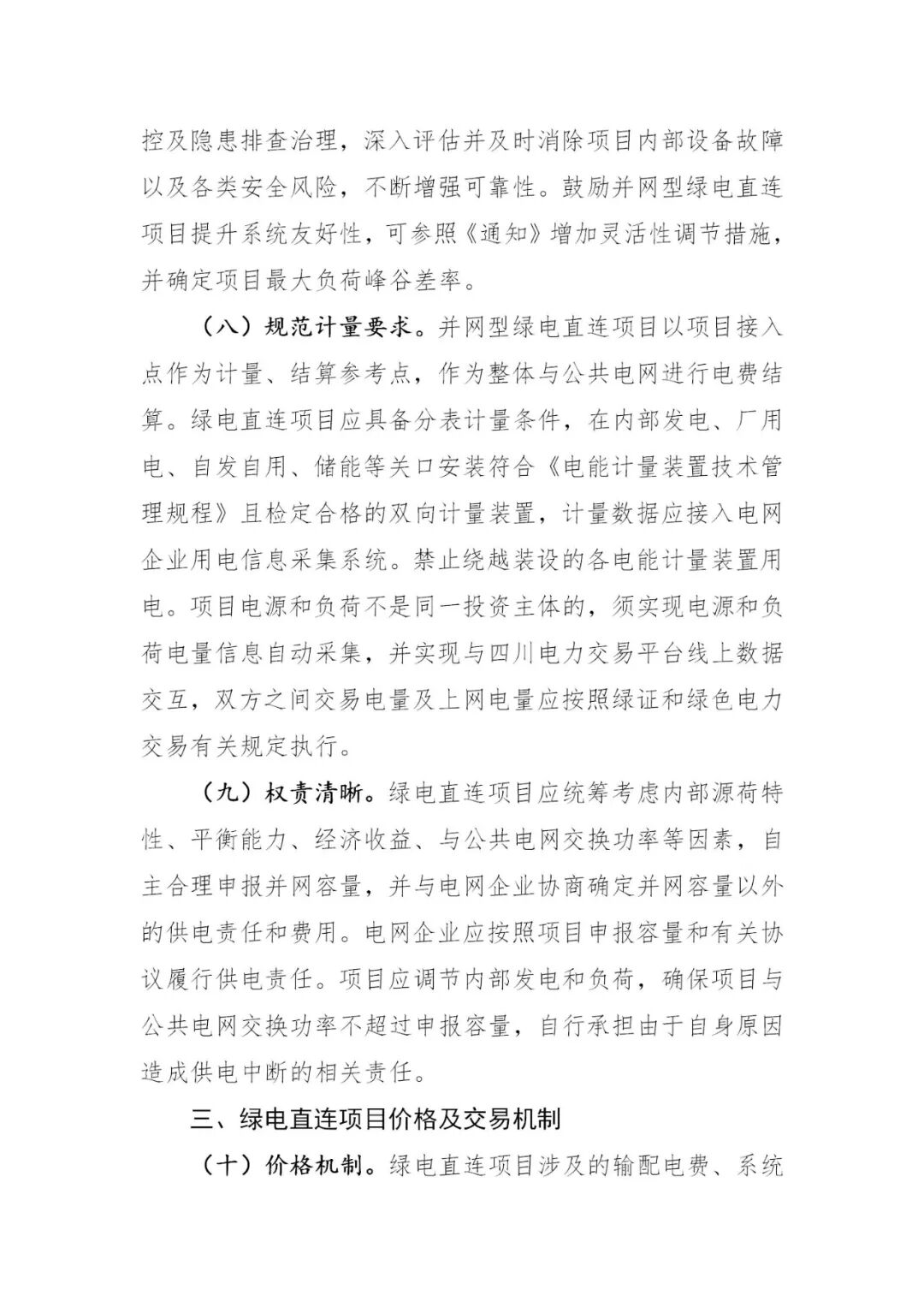 控及隐患排查治理，深入评估并及时消除项目内部设备故障以及各类安全风险，不断增强可靠性。鼓励并网型绿电直连项目提升系统友好性，可参照《通知》增加灵活性调节措施，并确定项目最大负荷峰谷差率。

（八）规范计量要求。并网型绿电直连项目以项目接入点作为计量、结算参考点，作为整体与公共电网进行电费结算。绿电直连项目应具备分表计量条件，在内部发电、厂用电、自发自用、储能等关口安装符合《电能计量装置技术管理规程》且检定合格的双向计量装置，计量数据应接入电网企业用电信息采集系统。禁止绕越装设的各电能计量装置用电。项目电源和负荷不是同一投资主体的，须实现电源和负荷电量信息自动采集，并实现与四川电力交易平台线上数据交互，双方之间交易电量及上网电量应按照绿证和绿色电力交易有关规定执行。

（九）权责清晰。绿电直连项目应统筹考虑内部源荷特性、平衡能力、经济收益、与公共电网交换功率等因素，自主合理申报并网容量，并与电网企业协商确定并网容量以外的供电责任和费用。电网企业应按照项目申报容量和有关协议履行供电责任。项目应调节内部发电和负荷，确保项目与公共电网交换功率不超过申报容量，自行承担由于自身原因造成供电中断的相关责任。

三、绿电直连项目价格及交易机制

（十）价格机制。绿电直连项目涉及的输配电费、系统